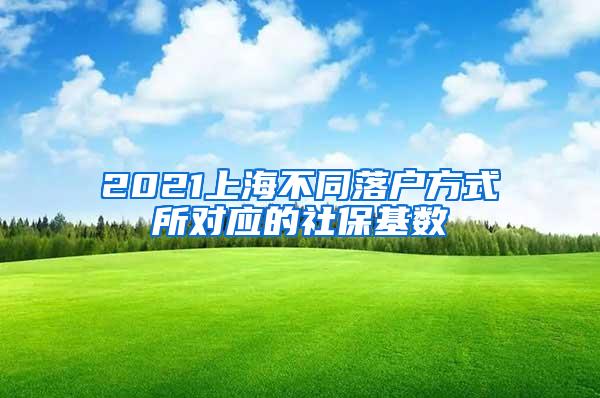 2021上海不同落户方式所对应的社保基数